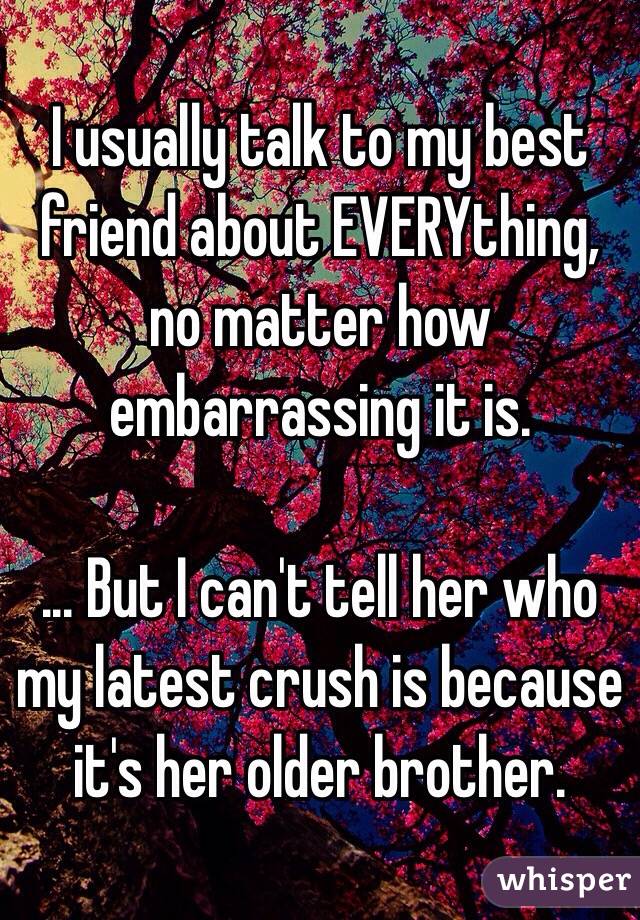 I usually talk to my best friend about EVERYthing, no matter how embarrassing it is.

... But I can't tell her who my latest crush is because it's her older brother.

whisper